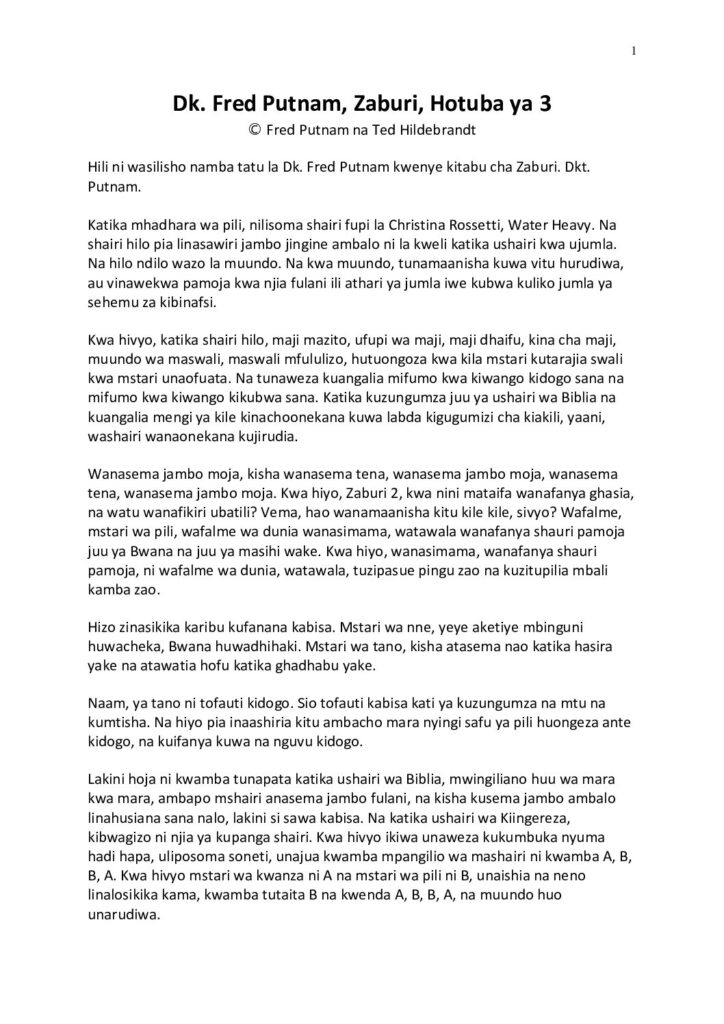 1

Dk. Fred Putnam, Zaburi, Hotuba ya 3

© Fred Putnam na Ted Hildebrandt

Hili ni wasilisho namba tatu la Dk. Fred Putnam kwenye kitabu cha Zaburi. Dkt. Putnam.

Katika mhadhara wa pili, nilisoma shairi fupi la Christina Rossetti, Water Heavy. Na shairi hilo pia linasawiri jambo jingine ambalo ni la kweli katika ushairi kwa ujumla. Na hilo ndilo wazo la muundo. Na kwa muundo, tunamaanisha kuwa vitu hurudiwa, au vinawekwa pamoja kwa njia fulani ili athari ya jumla iwe kubwa kuliko jumla ya sehemu za kibinafsi.

Kwa hivyo, katika shairi hilo, maji mazito, ufupi wa maji, maji dhaifu, kina cha maji, muundo wa maswali, maswali mfululizo, hutuongoza kwa kila mstari kutarajia swali kwa mstari unaofuata. Na tunaweza kuangalia mifumo kwa kiwango kidogo sana na mifumo kwa kiwango kikubwa sana. Katika kuzungumza juu ya ushairi wa Biblia na kuangalia mengi ya kile kinachoonekana kuwa labda kigugumizi cha kiakili, yaani, washairi wanaonekana kujirudia.

Wanasema jambo moja, kisha wanasema tena, wanasema jambo moja, wanasema tena, wanasema jambo moja. Kwa hiyo, Zaburi 2, kwa nini mataifa wanafanya ghasia, na watu wanafikiri ubatili? Vema, hao wanamaanisha kitu kile kile, sivyo? Wafalme, mstari wa pili, wafalme wa dunia wanasimama, watawala wanafanya shauri pamoja juu ya Bwana na juu ya masihi wake. Kwa hiyo, wanasimama, wanafanya shauri pamoja, ni wafalme wa dunia, watawala, tuzipasue pingu zao na kuzitupilia mbali kamba zao.

Hizo zinasikika karibu kufanana kabisa. Mstari wa nne, yeye aketiye mbinguni huwacheka, Bwana huwadhihaki. Mstari wa tano, kisha atasema nao katika hasira yake na atawatia hofu katika ghadhabu yake.

Naam, ya tano ni tofauti kidogo. Sio tofauti kabisa kati ya kuzungumza na mtu na kumtisha. Na hiyo pia inaashiria kitu ambacho mara nyingi safu ya pili huongeza ante kidogo, na kuifanya kuwa na nguvu kidogo.

Lakini hoja ni kwamba tunapata katika ushairi wa Biblia, mwingiliano huu wa mara kwa mara, ambapo mshairi anasema jambo fulani, na kisha kusema jambo ambalo linahusiana sana nalo, lakini si sawa kabisa. Na katika ushairi wa Kiingereza, kibwagizo ni njia ya kupanga shairi. Kwa hivyo ikiwa unaweza kukumbuka nyuma hadi hapa, uliposoma soneti, unajua kwamba mpangilio wa mashairi ni kwamba A, B, B, A. Kwa hivyo mstari wa kwanza ni A na mstari wa pili ni B, unaishia na neno linalosikika kama, kwamba tutaita B na kwenda A, B, B, A, na muundo huo unarudiwa.